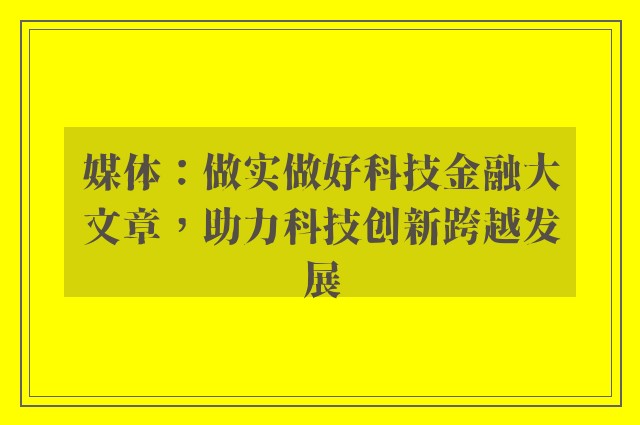 媒体：做实做好科技金融大文章，助力科技创新跨越发展